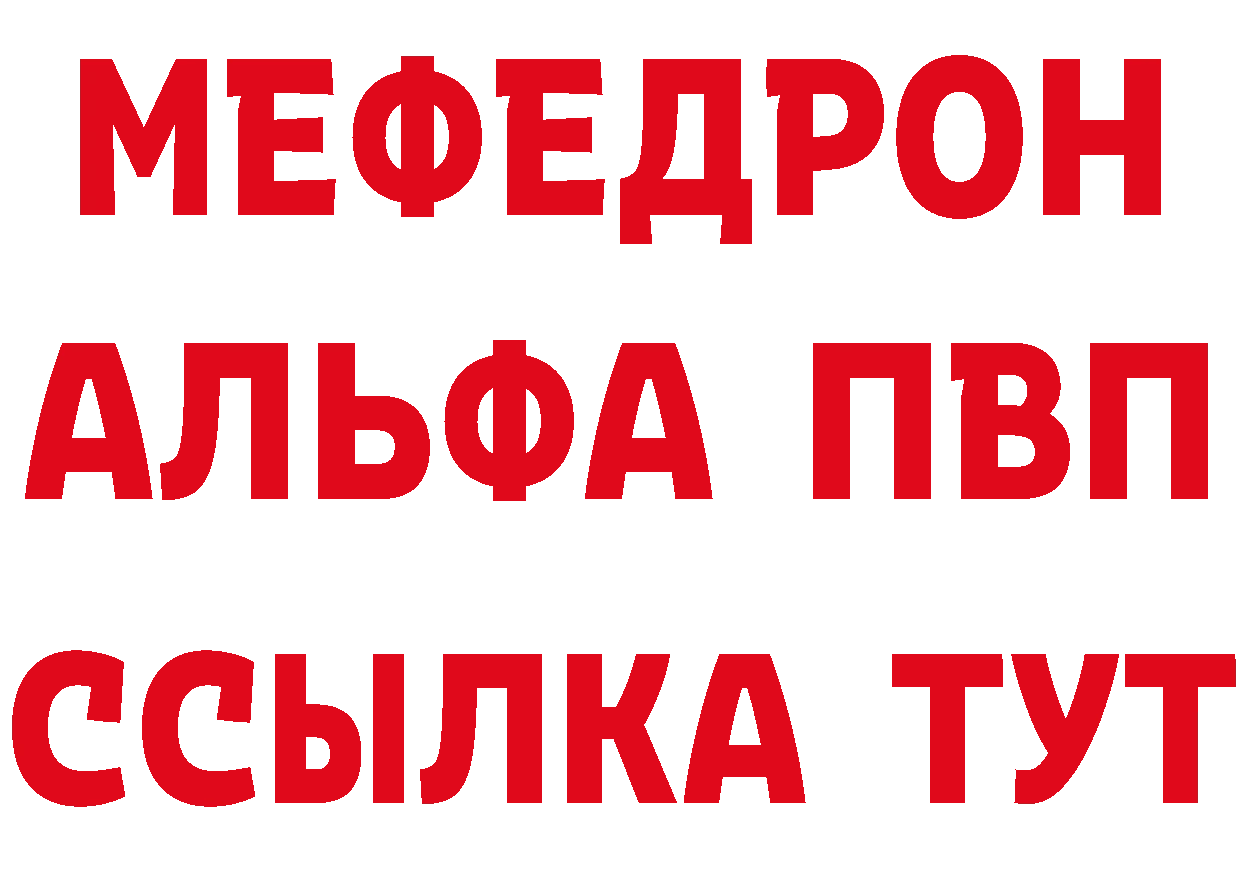 МЕФЕДРОН
АЛЬФА ПВП
ССЫЛКА ТУТ